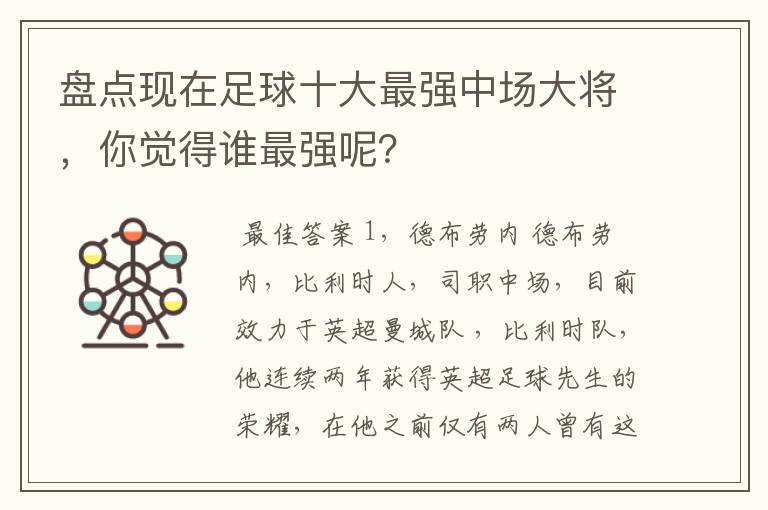 盘点现在足球十大最强中场大将，你觉得谁最强呢?

最佳答案 1，德布劳内 德布劳内，比利时人，司职中场，目前效力于英超曼城队，比利时队，他连续两年获得英超足球先生的荣耀，在他之前仅有两人曾有这